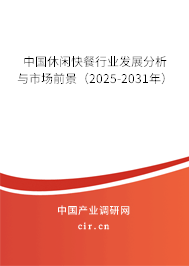 中国休闲快餐行业发展分析与市场前景（2025-2031年）

中国产业调研网
cir.cn